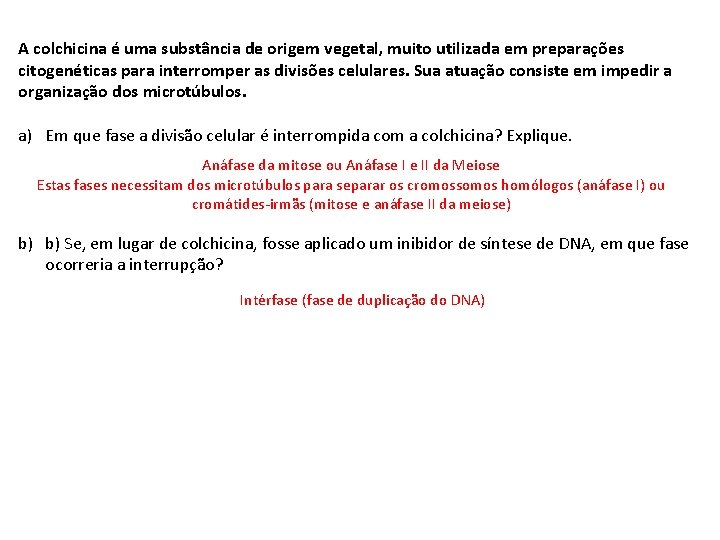 A colchicina é uma substância de origem vegetal, muito utilizada em preparações citogenéticas para interromper as divisões celulares. Sua atuação consiste em impedir a organização dos microtúbulos.

a) Em que fase a divisão celular é interrompida com a colchicina? Explique.

Anáfase da mitose ou Anáfase I e II da Meiose
Estas fases necessitam dos microtúbulos para separar os cromossomos homólogos (anáfase I) ou cromátides-irmãs (mitose e anáfase II da meiose)

b) b) Se, em lugar de colchicina, fosse aplicado um inibidor de síntese de DNA, em que fase ocorreria a interrupção?

Intérfase (fase de duplicação do DNA)